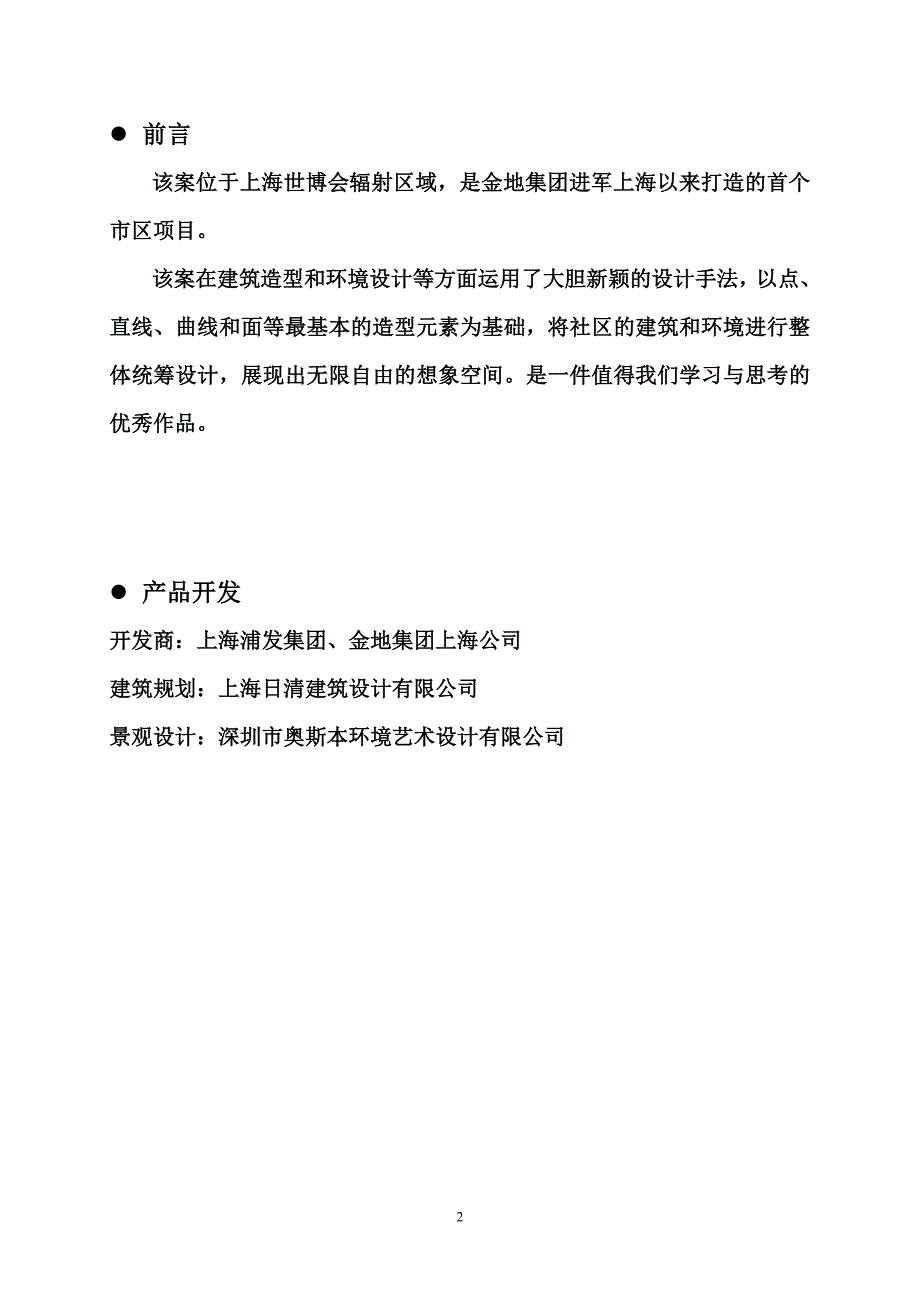 ● 前言

该案位于上海世博会辐射区域，是金地集团进军上海以来打造的首个市区项目。

该案在建筑造型和环境设计等方面运用了大胆新颖的设计手法，以点、直线、曲线和面等最基本的造型元素为基础，将社区的建筑和环境进行整体统筹设计，展现出无限自由的想象空间。是一件值得我们学习与思考的优秀作品。

● 产品开发

开发商：上海浦发集团、金地集团上海公司

建筑规划：上海日清建筑设计有限公司

景观设计：深圳市奥斯本环境艺术设计有限公司

2